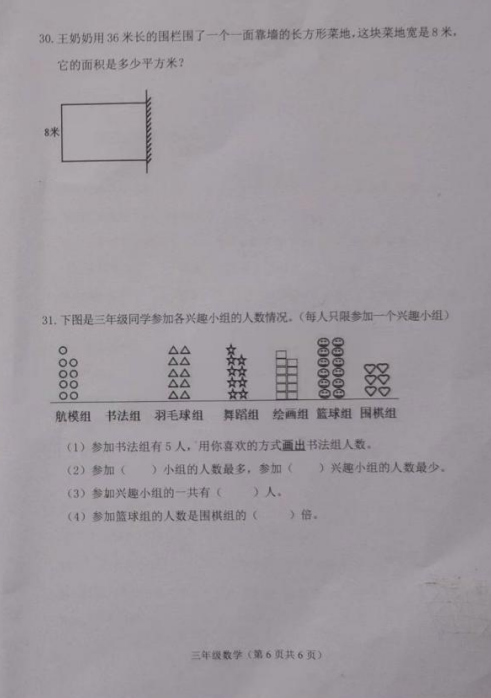 30. 王奶奶用 36 米长的围栏围了一个一面靠墙的长方形菜地，这块菜地宽是 8 米，它的面积是多少平方米？

8米

31. 下图是三年级同学参加各兴趣小组的人数情况。（每人只限参加一个兴趣小组）

航模组　书法组　羽毛球组　舞蹈组　绘画组　篮球组　围棋组

（1）参加书法组有 5 人，用你喜欢的方式画出书法组人数。

（2）参加（　　）小组的人数最多，参加（　　）兴趣小组的人数最少。

（3）参加兴趣小组的一共有（　　）人。

（4）参加篮球组的人数是围棋组的（　　）倍。

三年级数学（第 6 页共 6 页）